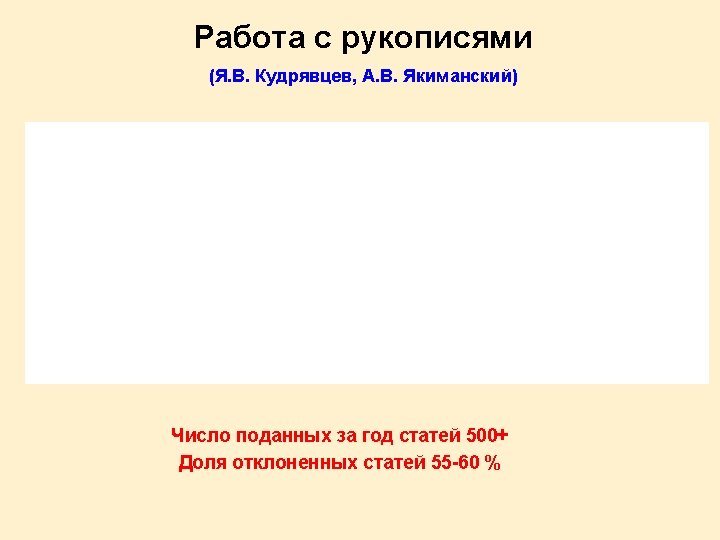 Работа с рукописями

(Я.В. Кудрявцев, А.В. Якиманский)

Число поданных за год статей 500+
Доля отклоненных статей 55-60 %